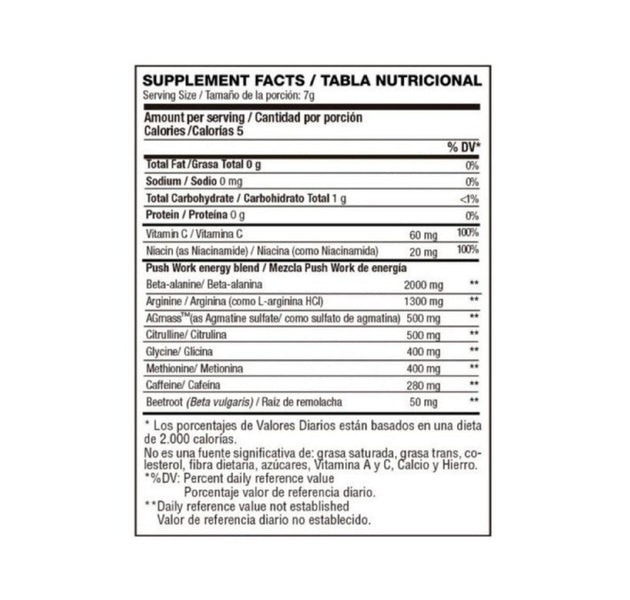 SUPPLEMENT FACTS / TABLA NUTRICIONAL
Serving Size / Tamaño de la porción: 7g

Amount per serving / Cantidad por porción
Calories /Calorías 5

| | | % DV* |
|---|---|---|
| Total Fat /Grasa Total 0 g | | 0% |
| Sodium / Sodio 0 mg | | 0% |
| Total Carbohydrate / Carbohidrato Total 1 g | | <1% |
| Protein / Proteína 0 g | | 0% |
| Vitamin C / Vitamina C | 60 mg | 100% |
| Niacin (as Niacinamide) / Niacina (como Niacinamida) | 20 mg | 100% |
| Push Work energy blend / Mezcla Push Work de energía | | |
| Beta-alanine/ Beta-alanina | 2000 mg | ** |
| Arginine / Arginina (como L-arginina HCl) | 1300 mg | ** |
| AGmass™(as Agmatine sulfate/ como sulfato de agmatina) | 500 mg | ** |
| Citrulline/ Citrulina | 500 mg | ** |
| Glycine/ Glicina | 400 mg | ** |
| Methionine/ Metionina | 400 mg | ** |
| Caffeine/ Cafeína | 280 mg | ** |
| Beetroot (Beta vulgaris) / Raíz de remolacha | 50 mg | ** |

* Los porcentajes de Valores Diarios están basados en una dieta de 2.000 calorías.
No es una fuente significativa de: grasa saturada, grasa trans, colesterol, fibra dietaria, azúcares, Vitamina A y C, Calcio y Hierro.
*%DV: Percent daily reference value
Porcentaje valor de referencia diario.
**Daily reference value not established
Valor de referencia diario no establecido.